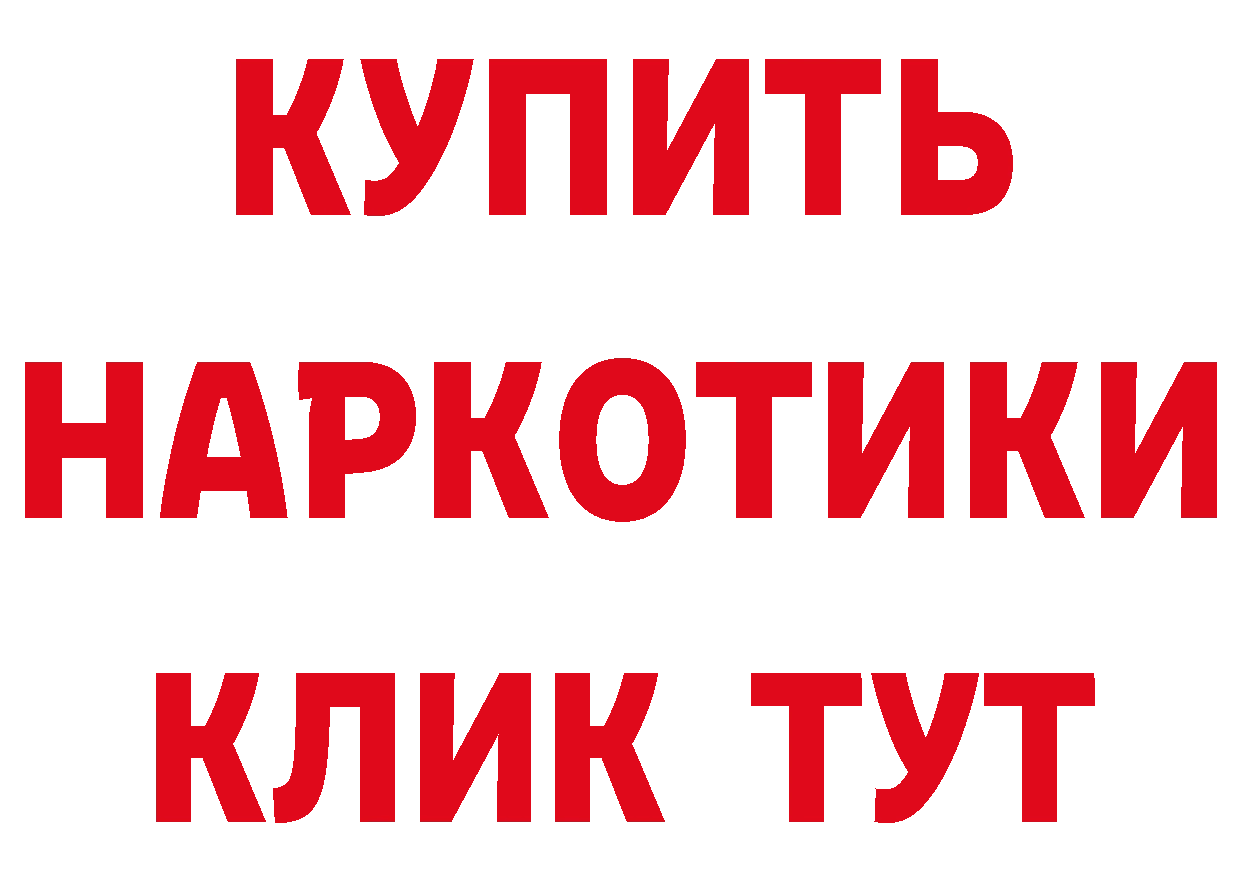 КУПИТЬ НАРКОТИКИ КЛИК ТУТ